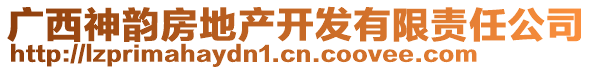 广西神韵房地产开发有限责任公司
http://lzprimahaydn1.cn.coovee.com